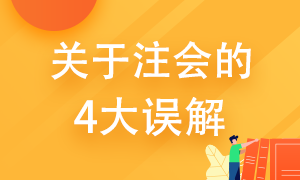 关于注会的
4大误解